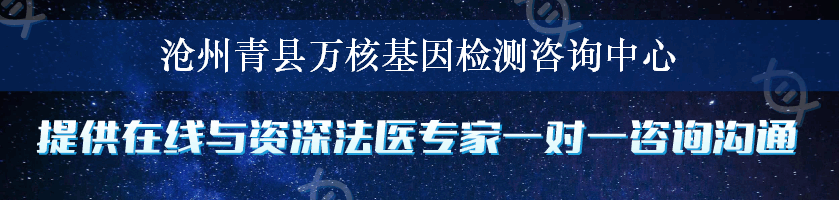 沧州青县万核基因检测咨询中心

提供在线与资深法医专家一对一咨询沟通